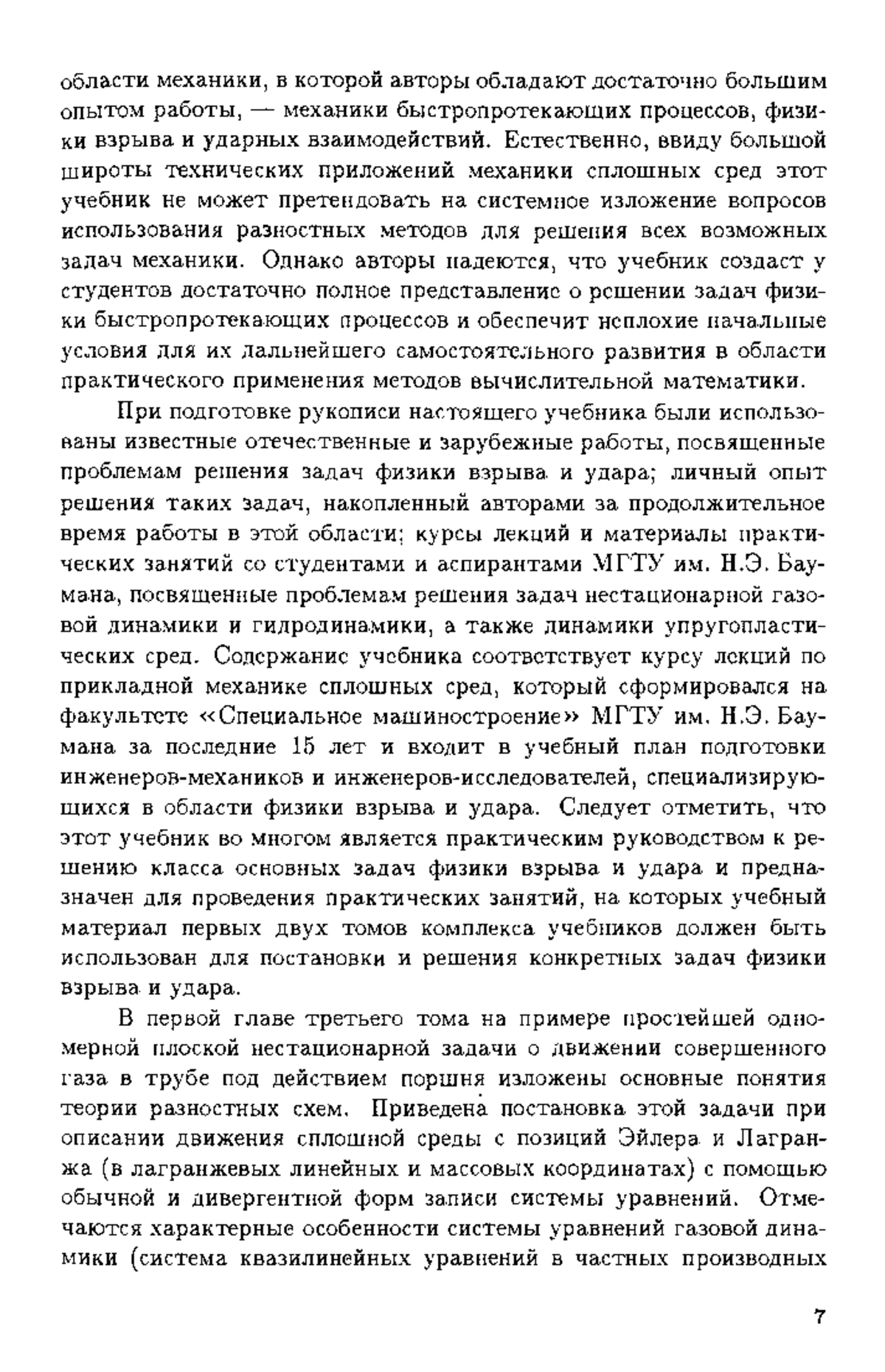 области механики, в которой авторы обладают достаточно большим опытом работы, — механики быстропротекающих процессов, физики взрыва и ударных взаимодействий. Естественно, ввиду большой широты технических приложений механики сплошных сред этот учебник не может претендовать на системное изложение вопросов использования разностных методов для решения всех возможных задач механики. Однако авторы надеются, что учебник создаст у студентов достаточно полное представление о решении задач физики быстропротекающих процессов и обеспечит неплохие начальные условия для их дальнейшего самостоятельного развития в области практического применения методов вычислительной математики.

При подготовке рукописи настоящего учебника были использованы известные отечественные и зарубежные работы, посвященные проблемам решения задач физики взрыва и удара; личный опыт решения таких задач, накопленный авторами за продолжительное время работы в этой области; курсы лекций и материалы практических занятий со студентами и аспирантами МГТУ им. Н.Э. Баумана, посвященные проблемам решения задач нестационарной газовой динамики и гидродинамики, а также динамики упругопластических сред. Содержание учебника соответствует курсу лекций по прикладной механике сплошных сред, который сформировался на факультете «Специальное машиностроение» МГТУ им. Н.Э. Баумана за последние 15 лет и входит в учебный план подготовки инженеров-механиков и инженеров-исследователей, специализирующихся в области физики взрыва и удара. Следует отметить, что этот учебник во многом является практическим руководством к решению класса основных задач физики взрыва и удара и предназначен для проведения практических занятий, на которых учебный материал первых двух томов комплекса учебников должен быть использован для постановки и решения конкретных задач физики взрыва и удара.

В первой главе третьего тома на примере простейшей одномерной плоской нестационарной задачи о движении совершенного газа в трубе под действием поршня изложены основные понятия теории разностных схем. Приведена постановка этой задачи при описании движения сплошной среды с позиций Эйлера и Лагранжа (в лагранжевых линейных и массовых координатах) с помощью обычной и дивергентной форм записи системы уравнений. Отмечаются характерные особенности системы уравнений газовой динамики (система квазилинейных уравнений в частных производных

7